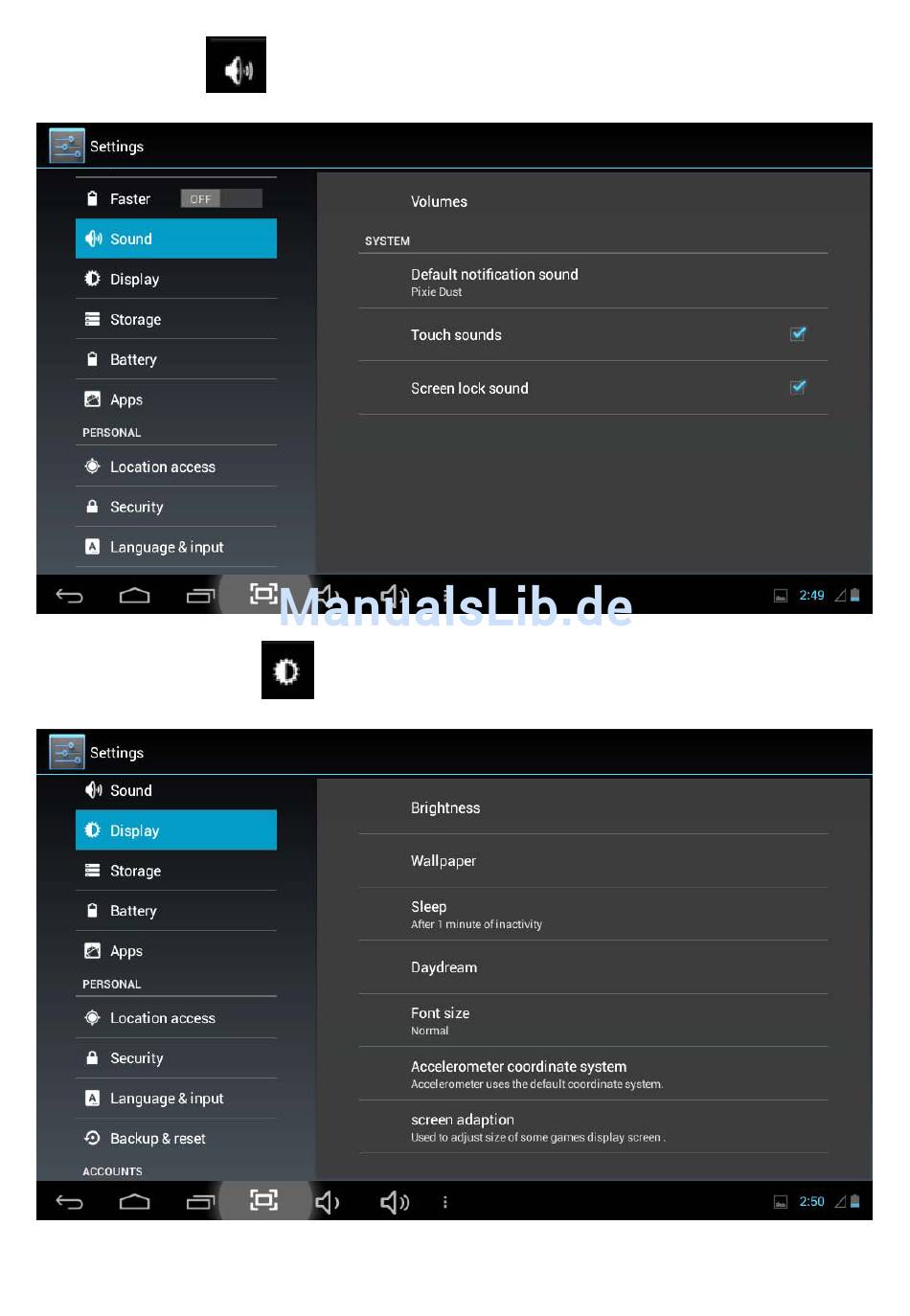 Settings

Faster OFF

Sound

Display

Storage

Battery

Apps

PERSONAL

Location access

Security

Language & input

Volumes

SYSTEM

Default notification sound
Pixie Dust

Touch sounds ☑

Screen lock sound ☑

2:49

Settings

Sound

Display

Storage

Battery

Apps

PERSONAL

Location access

Security

Language & input

Backup & reset

ACCOUNTS

Brightness

Wallpaper

Sleep
After 1 minute of inactivity

Daydream

Font size
Normal

Accelerometer coordinate system
Accelerometer uses the default coordinate system.

screen adaption
Used to adjust size of some games display screen .

2:50

ManualsLib.de